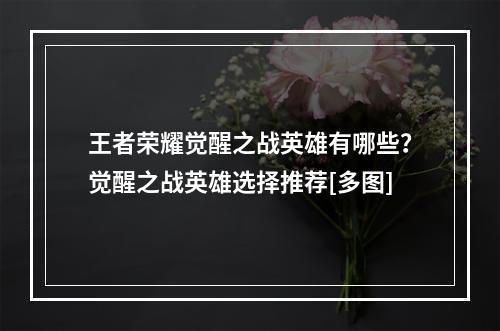 王者荣耀觉醒之战英雄有哪些？觉醒之战英雄选择推荐[多图]